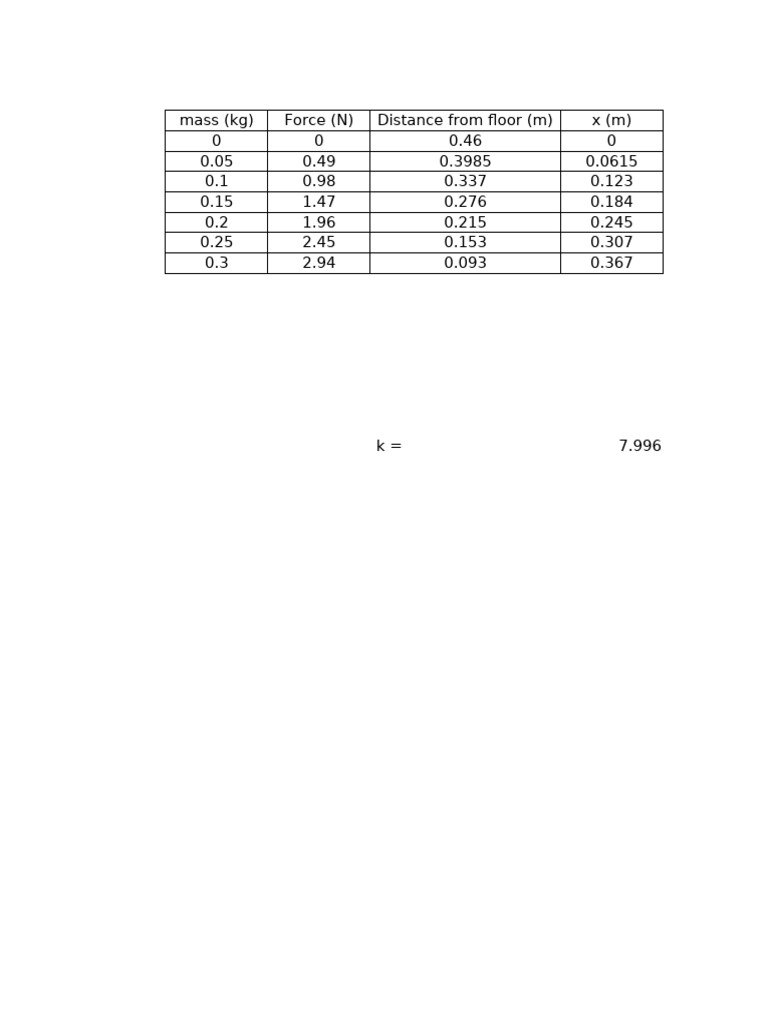 | mass (kg) | Force (N) | Distance from floor (m) | x (m) |
|---|---|---|---|
| 0 | 0 | 0.46 | 0 |
| 0.05 | 0.49 | 0.3985 | 0.0615 |
| 0.1 | 0.98 | 0.337 | 0.123 |
| 0.15 | 1.47 | 0.276 | 0.184 |
| 0.2 | 1.96 | 0.215 | 0.245 |
| 0.25 | 2.45 | 0.153 | 0.307 |
| 0.3 | 2.94 | 0.093 | 0.367 |

k = 7.996